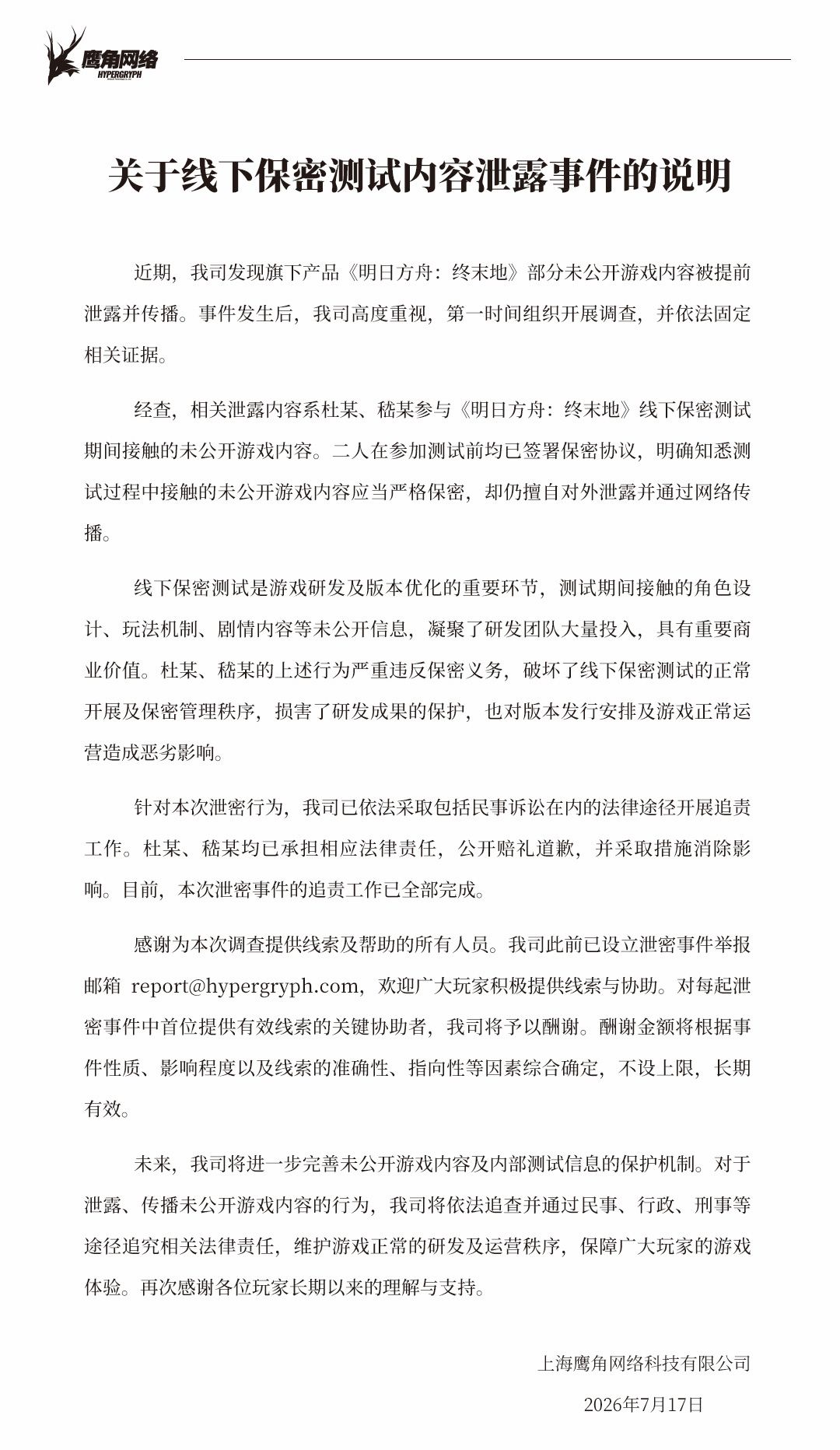 鹰角网络
HYPERGRYPH

关于线下保密测试内容泄露事件的说明

近期，我司发现旗下产品《明日方舟：终末地》部分未公开游戏内容被提前泄露并传播。事件发生后，我司高度重视，第一时间组织开展调查，并依法固定相关证据。

经查，相关泄露内容系杜某、嵇某参与《明日方舟：终末地》线下保密测试期间接触的未公开游戏内容。二人在参加测试前均已签署保密协议，明确知悉测试过程中接触的未公开游戏内容应当严格保密，却仍擅自对外泄露并通过网络传播。

线下保密测试是游戏研发及版本优化的重要环节，测试期间接触的角色设计、玩法机制、剧情内容等未公开信息，凝聚了研发团队大量投入，具有重要商业价值。杜某、嵇某的上述行为严重违反保密义务，破坏了线下保密测试的正常开展及保密管理秩序，损害了研发成果的保护，也对版本发行安排及游戏正常运营造成恶劣影响。

针对本次泄密行为，我司已依法采取包括民事诉讼在内的法律途径开展追责工作。杜某、嵇某均已承担相应法律责任，公开赔礼道歉，并采取措施消除影响。目前，本次泄密事件的追责工作已全部完成。

感谢为本次调查提供线索及帮助的所有人员。我司此前已设立泄密事件举报邮箱 report@hypergryph.com，欢迎广大玩家积极提供线索与协助。对每起泄密事件中首位提供有效线索的关键协助者，我司将予以酬谢。酬谢金额将根据事件性质、影响程度以及线索的准确性、指向性等因素综合确定，不设上限，长期有效。

未来，我司将进一步完善未公开游戏内容及内部测试信息的保护机制。对于泄露、传播未公开游戏内容的行为，我司将依法追查并通过民事、行政、刑事等途径追究相关法律责任，维护游戏正常的研发及运营秩序，保障广大玩家的游戏体验。再次感谢各位玩家长期以来的理解与支持。

上海鹰角网络科技有限公司
2026年7月17日